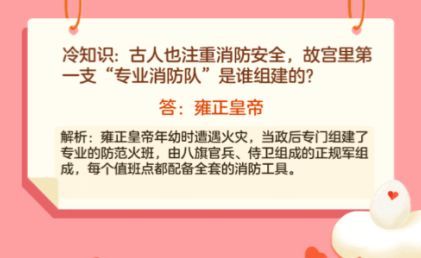 冷知识：古人也注重消防安全，故宫里第一支“专业消防队”是谁组建的？

答：雍正皇帝

解析：雍正皇帝年幼时遭遇火灾，当政后专门组建了专业的防范火班，由八旗官兵、侍卫组成的正规军组成，每个值班点都配备全套的消防工具。